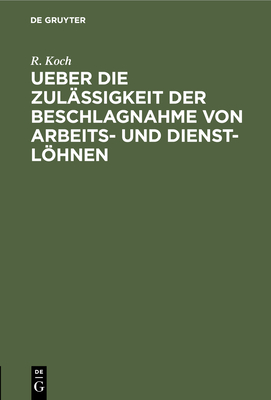 DE GRUYTER

R. Koch

UEBER DIE ZULÄSSIGKEIT DER BESCHLAGNAHME VON ARBEITS- UND DIENSTLÖHNEN

DE G